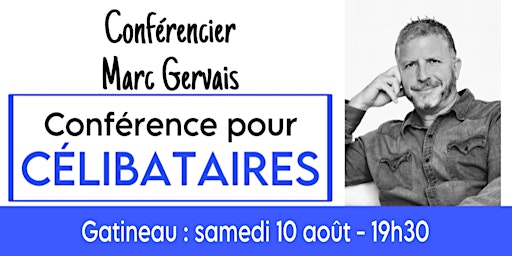 Conférencier
Marc Gervais

Conférence pour
CÉLIBATAIRES

Gatineau : samedi 10 août - 19h30